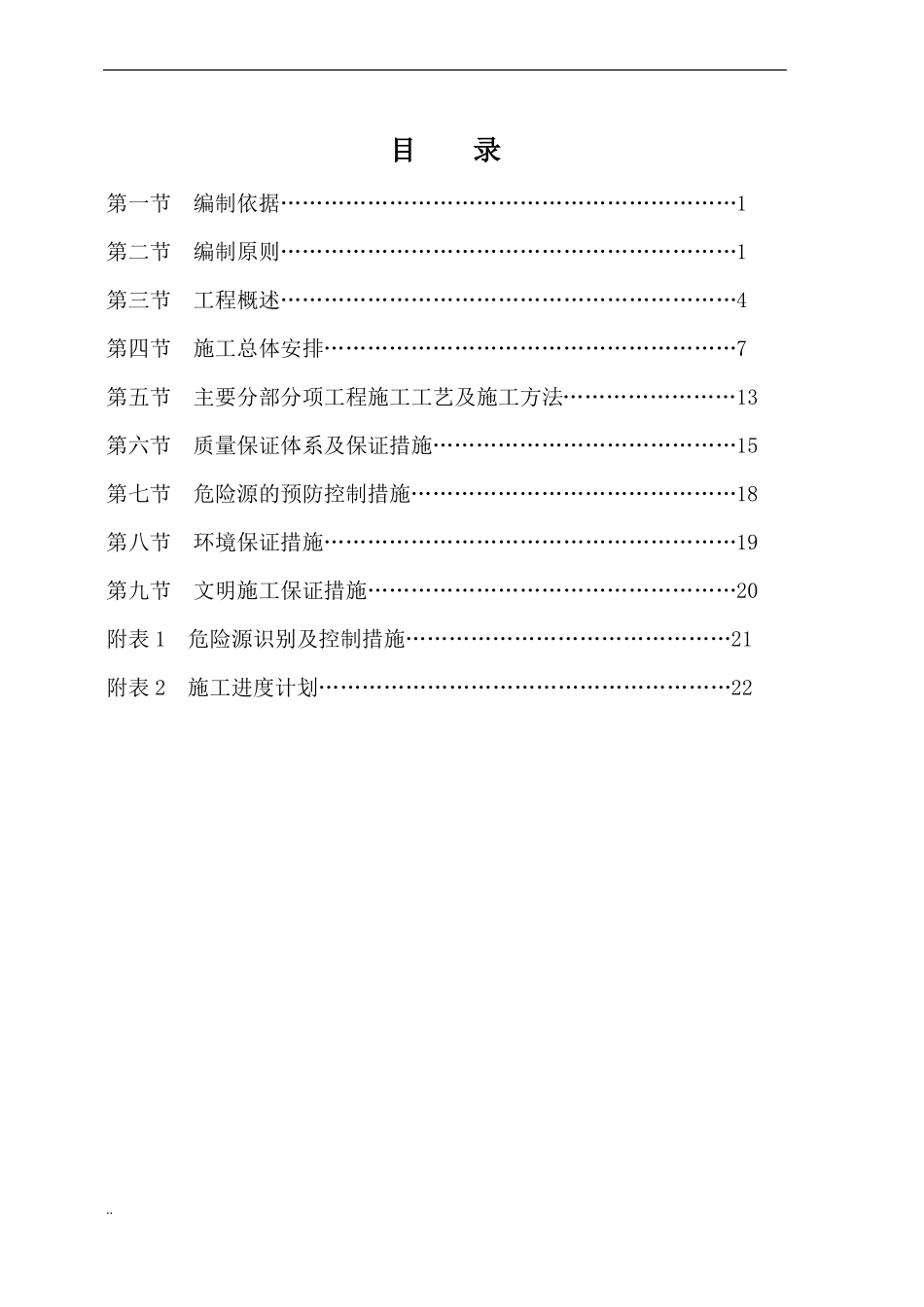 目　录

第一节　编制依据……………………………………………………1

第二节　编制原则……………………………………………………1

第三节　工程概述……………………………………………………4

第四节　施工总体安排………………………………………………7

第五节　主要分部分项工程施工工艺及施工方法……………………13

第六节　质量保证体系及保证措施…………………………………15

第七节　危险源的预防控制措施……………………………………18

第八节　环境保证措施………………………………………………19

第九节　文明施工保证措施…………………………………………20

附表 1　危险源识别及控制措施……………………………………21

附表 2　施工进度计划………………………………………………22

..